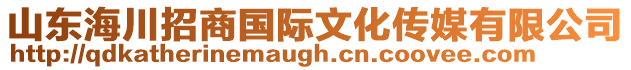 山东海川招商国际文化传媒有限公司
http://qdkatherinemaugh.cn.coovee.com